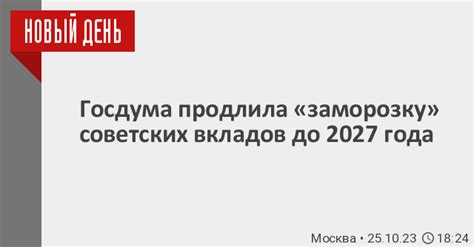 НОВЫЙ ДЕНЬ

Госдума продлила «заморозку» советских вкладов до 2027 года

Москва • 25.10.23 18:24